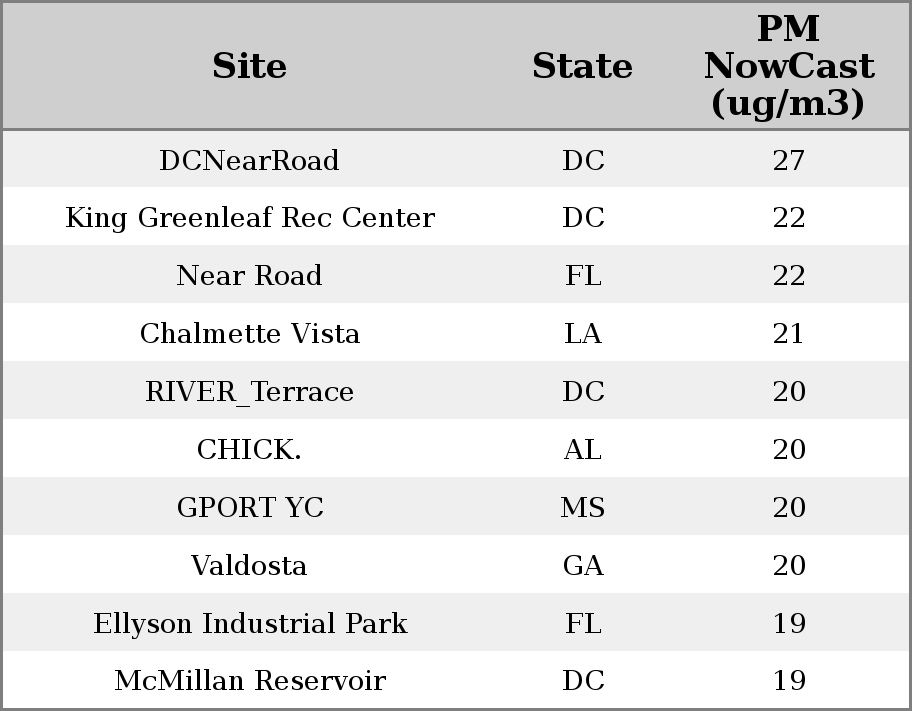 | Site | State | PM NowCast (ug/m3) |
|---|---|---|
| DCNearRoad | DC | 27 |
| King Greenleaf Rec Center | DC | 22 |
| Near Road | FL | 22 |
| Chalmette Vista | LA | 21 |
| RIVER_Terrace | DC | 20 |
| CHICK. | AL | 20 |
| GPORT YC | MS | 20 |
| Valdosta | GA | 20 |
| Ellyson Industrial Park | FL | 19 |
| McMillan Reservoir | DC | 19 |